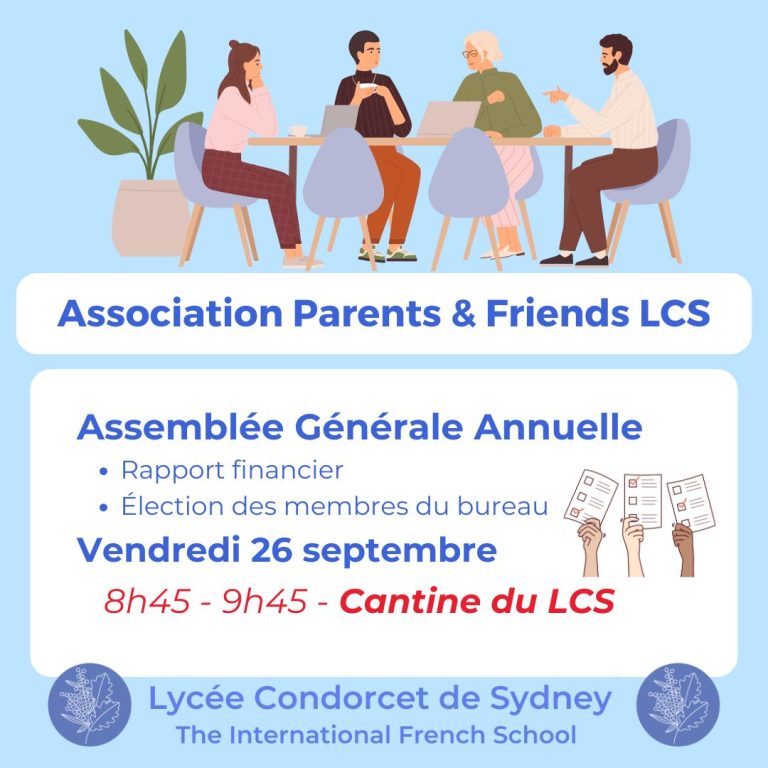 Association Parents & Friends LCS

Assemblée Générale Annuelle

• Rapport financier
• Élection des membres du bureau

Vendredi 26 septembre

8h45 - 9h45 - Cantine du LCS

Lycée Condorcet de Sydney
The International French School